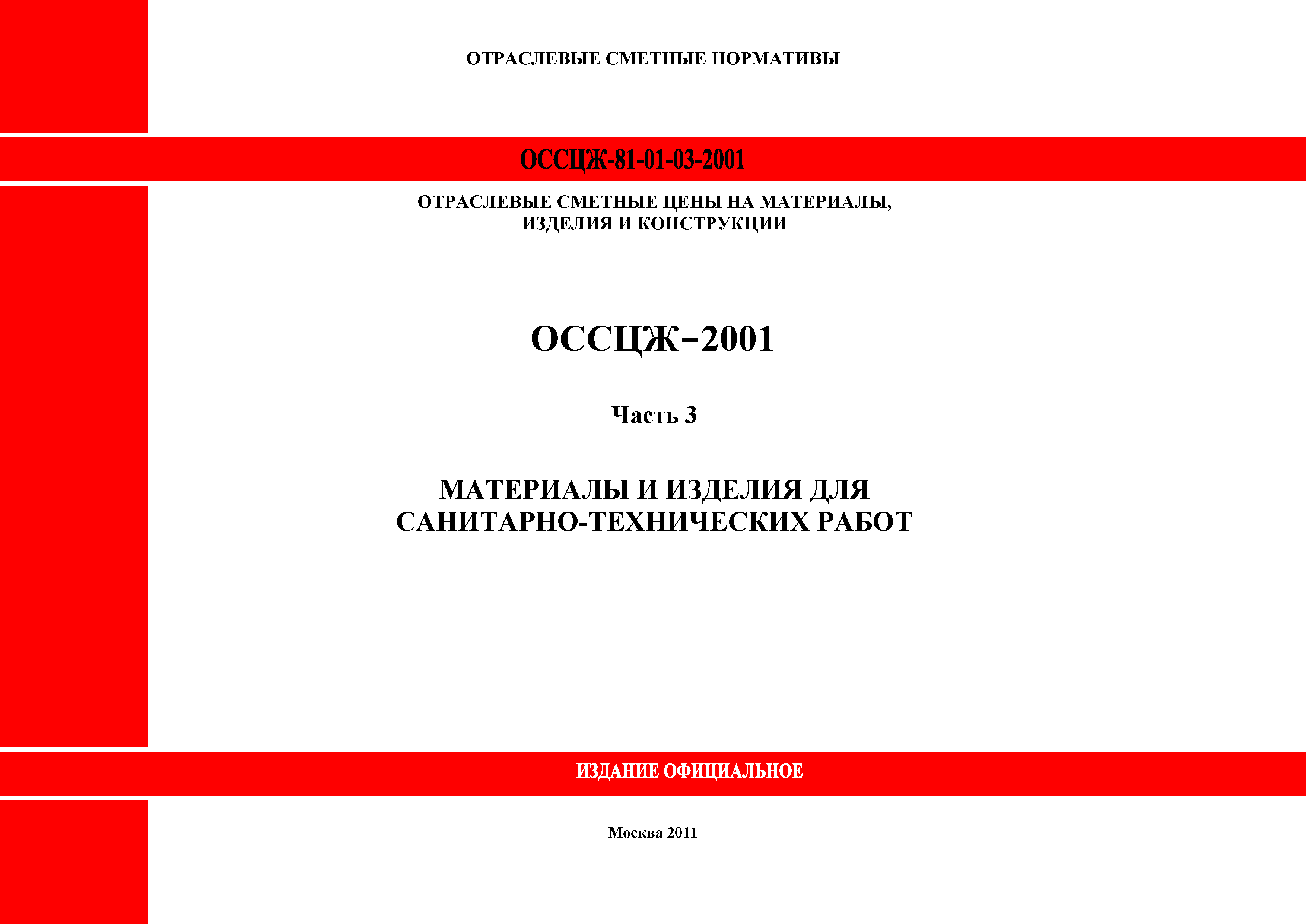 ОТРАСЛЕВЫЕ СМЕТНЫЕ НОРМАТИВЫ

ОССЦЖ-81-01-03-2001

ОТРАСЛЕВЫЕ СМЕТНЫЕ ЦЕНЫ НА МАТЕРИАЛЫ, ИЗДЕЛИЯ И КОНСТРУКЦИИ

ОССЦЖ–2001

Часть 3

МАТЕРИАЛЫ И ИЗДЕЛИЯ ДЛЯ САНИТАРНО-ТЕХНИЧЕСКИХ РАБОТ

ИЗДАНИЕ ОФИЦИАЛЬНОЕ

Москва 2011